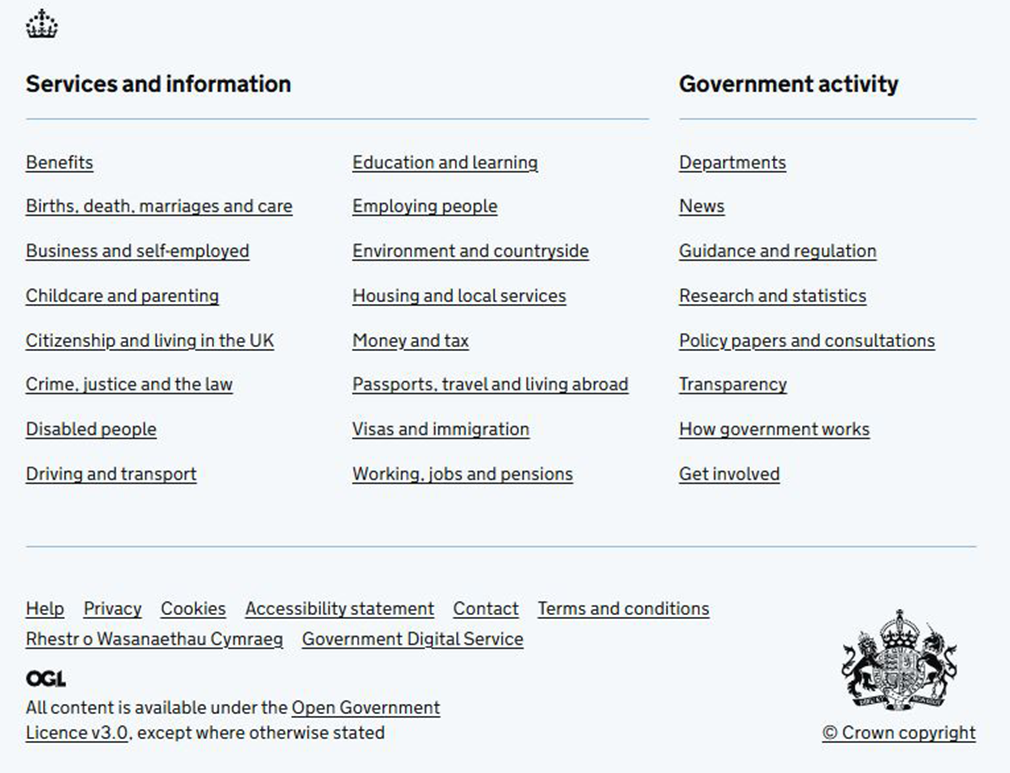 Services and information

Benefits

Births, death, marriages and care

Business and self-employed

Childcare and parenting

Citizenship and living in the UK

Crime, justice and the law

Disabled people

Driving and transport

Education and learning

Employing people

Environment and countryside

Housing and local services

Money and tax

Passports, travel and living abroad

Visas and immigration

Working, jobs and pensions

Government activity

Departments

News

Guidance and regulation

Research and statistics

Policy papers and consultations

Transparency

How government works

Get involved

Help Privacy Cookies Accessibility statement Contact Terms and conditions
Rhestr o Wasanaethau Cymraeg Government Digital Service

OGL

All content is available under the Open Government Licence v3.0, except where otherwise stated

© Crown copyright